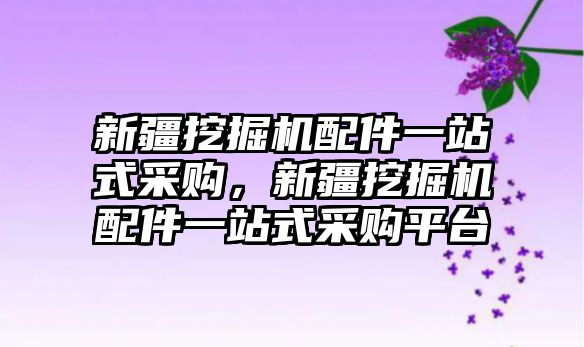 新疆挖掘机配件一站式采购，新疆挖掘机配件一站式采购平台